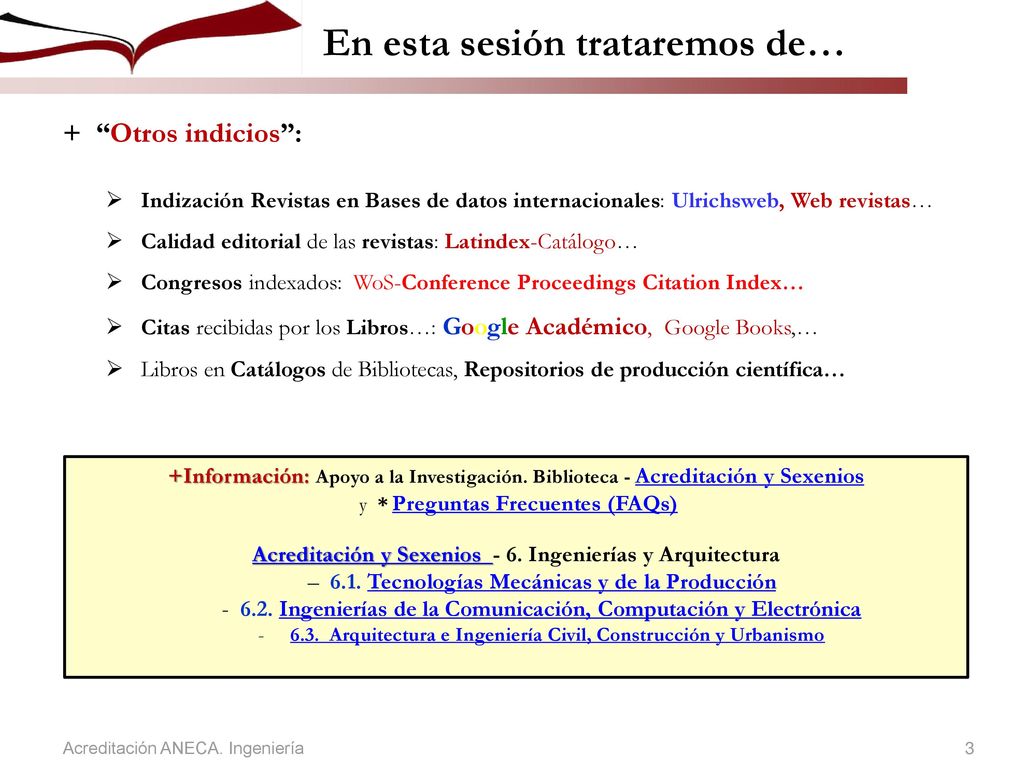 En esta sesión trataremos de…

+ “Otros indicios”:

➢ Indización Revistas en Bases de datos internacionales: Ulrichsweb, Web revistas…

➢ Calidad editorial de las revistas: Latindex-Catálogo…

➢ Congresos indexados: WoS-Conference Proceedings Citation Index…

➢ Citas recibidas por los Libros…: Google Académico, Google Books,…

➢ Libros en Catálogos de Bibliotecas, Repositorios de producción científica…

+Información: Apoyo a la Investigación. Biblioteca - Acreditación y Sexenios y * Preguntas Frecuentes (FAQs)

Acreditación y Sexenios - 6. Ingenierías y Arquitectura
– 6.1. Tecnologías Mecánicas y de la Producción
- 6.2. Ingenierías de la Comunicación, Computación y Electrónica
- 6.3. Arquitectura e Ingeniería Civil, Construcción y Urbanismo

Acreditación ANECA. Ingeniería

3